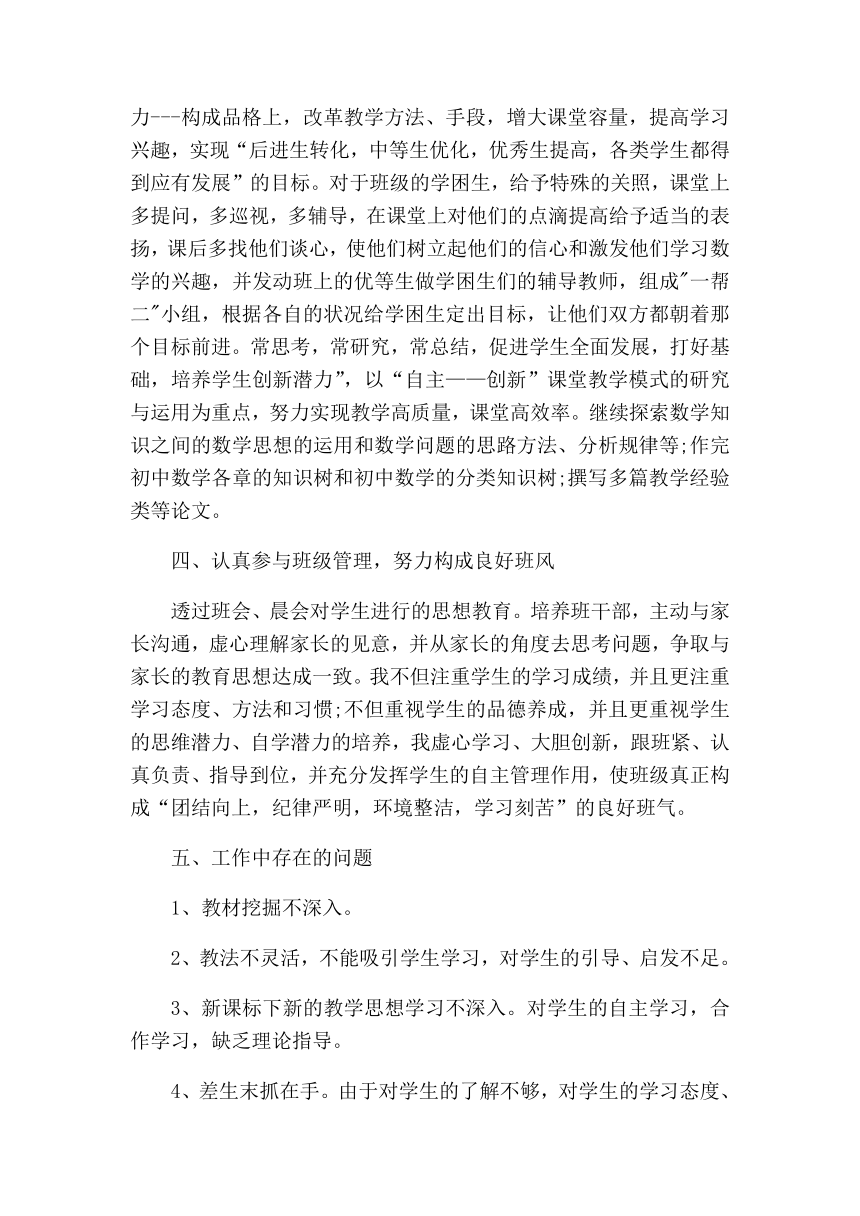 力---构成品格上，改革教学方法、手段，增大课堂容量，提高学习兴趣，实现“后进生转化，中等生优化，优秀生提高，各类学生都得到应有发展”的目标。对于班级的学困生，给予特殊的关照，课堂上多提问，多巡视，多辅导，在课堂上对他们的点滴提高给予适当的表扬，课后多找他们谈心，使他们树立起他们的信心和激发他们学习数学的兴趣，并发动班上的优等生做学困生们的辅导教师，组成"一帮二"小组，根据各自的状况给学困生定出目标，让他们双方都朝着那个目标前进。常思考，常研究，常总结，促进学生全面发展，打好基础，培养学生创新潜力”，以“自主——创新”课堂教学模式的研究与运用为重点，努力实现教学高质量，课堂高效率。继续探索数学知识之间的数学思想的运用和数学问题的思路方法、分析规律等;作完初中数学各章的知识树和初中数学的分类知识树;撰写多篇教学经验类等论文。

四、认真参与班级管理，努力构成良好班风

透过班会、晨会对学生进行的思想教育。培养班干部，主动与家长沟通，虚心理解家长的见意，并从家长的角度去思考问题，争取与家长的教育思想达成一致。我不但注重学生的学习成绩，并且更注重学习态度、方法和习惯;不但重视学生的品德养成，并且更重视学生的思维潜力、自学潜力的培养，我虚心学习、大胆创新，跟班紧、认真负责、指导到位，并充分发挥学生的自主管理作用，使班级真正构成“团结向上，纪律严明，环境整洁，学习刻苦”的良好班气。

五、工作中存在的问题

1、教材挖掘不深入。

2、教法不灵活，不能吸引学生学习，对学生的引导、启发不足。

3、新课标下新的教学思想学习不深入。对学生的自主学习，合作学习，缺乏理论指导。

4、差生末抓在手。由于对学生的了解不够，对学生的学习态度、